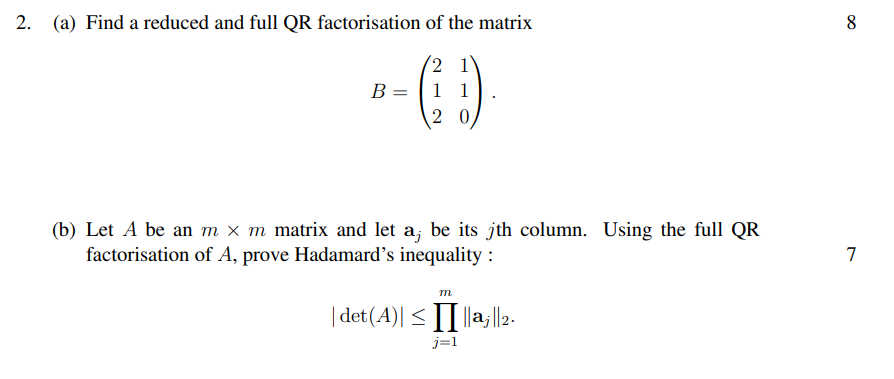 2. (a) Find a reduced and full QR factorisation of the matrix 8

$$B = \begin{pmatrix} 2 & 1 \\ 1 & 1 \\ 2 & 0 \end{pmatrix}.$$

(b) Let $A$ be an $m \times m$ matrix and let $\mathbf{a}_j$ be its $j$th column. Using the full QR factorisation of $A$, prove Hadamard's inequality : 7

$$|\det(A)| \leq \prod_{j=1}^{m} \|\mathbf{a}_j\|_2.$$